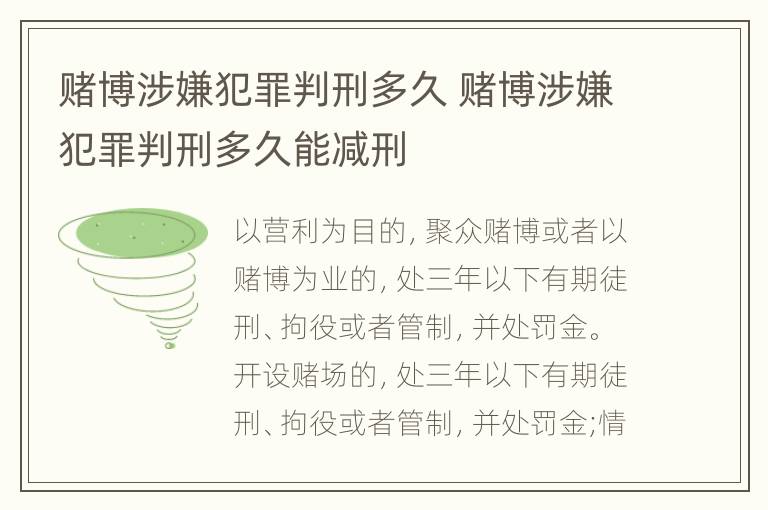 赌博涉嫌犯罪判刑多久 赌博涉嫌犯罪判刑多久能减刑

以营利为目的, 聚众赌博或者以赌博为业的, 处三年以下有期徒刑、拘役或者管制, 并处罚金。开设赌场的, 处三年以下有期徒刑、拘役或者管制, 并处罚金;情